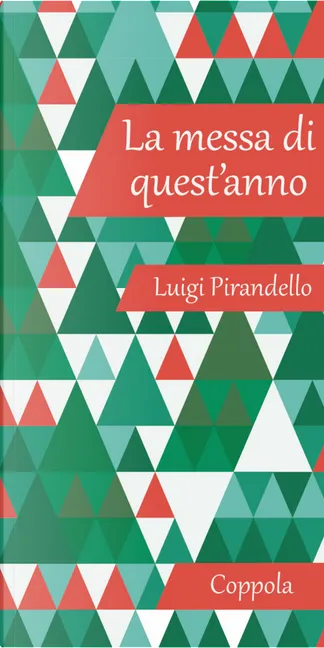 La messa di quest'anno

Luigi Pirandello

Coppola